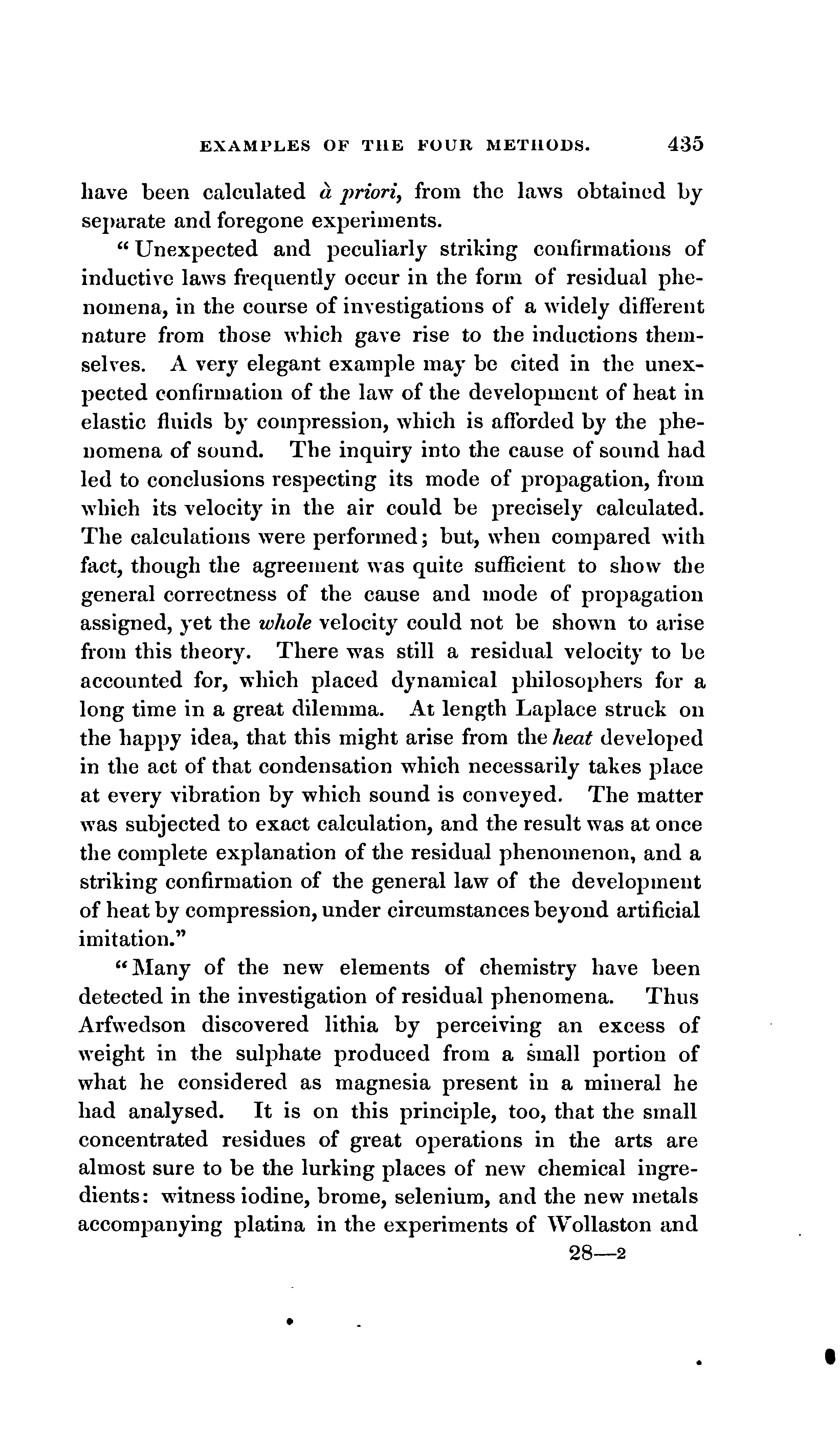 EXAMPLES OF THE FOUR METHODS. 435

have been calculated à priori, from the laws obtained by separate and foregone experiments.

"Unexpected and peculiarly striking confirmations of inductive laws frequently occur in the form of residual phenomena, in the course of investigations of a widely different nature from those which gave rise to the inductions themselves. A very elegant example may be cited in the unexpected confirmation of the law of the development of heat in elastic fluids by compression, which is afforded by the phenomena of sound. The inquiry into the cause of sound had led to conclusions respecting its mode of propagation, from which its velocity in the air could be precisely calculated. The calculations were performed; but, when compared with fact, though the agreement was quite sufficient to show the general correctness of the cause and mode of propagation assigned, yet the whole velocity could not be shown to arise from this theory. There was still a residual velocity to be accounted for, which placed dynamical philosophers for a long time in a great dilemma. At length Laplace struck on the happy idea, that this might arise from the heat developed in the act of that condensation which necessarily takes place at every vibration by which sound is conveyed. The matter was subjected to exact calculation, and the result was at once the complete explanation of the residual phenomenon, and a striking confirmation of the general law of the development of heat by compression, under circumstances beyond artificial imitation."

"Many of the new elements of chemistry have been detected in the investigation of residual phenomena. Thus Arfwedson discovered lithia by perceiving an excess of weight in the sulphate produced from a small portion of what he considered as magnesia present in a mineral he had analysed. It is on this principle, too, that the small concentrated residues of great operations in the arts are almost sure to be the lurking places of new chemical ingredients: witness iodine, brome, selenium, and the new metals accompanying platina in the experiments of Wollaston and

28—2